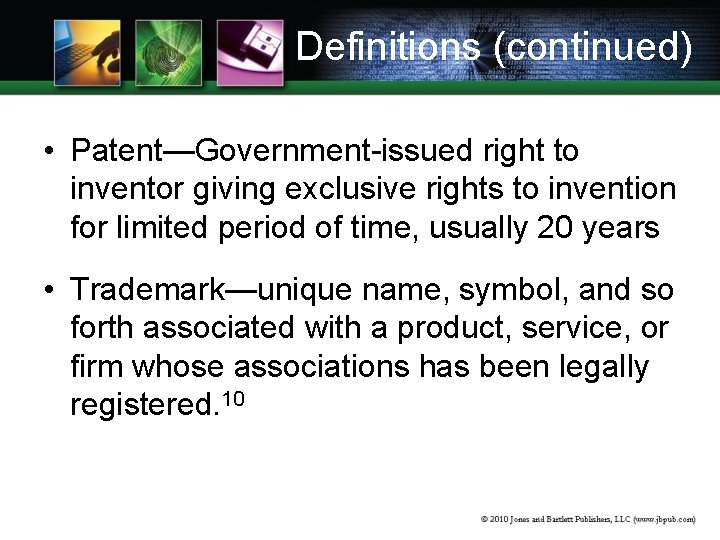 Definitions (continued)

• Patent—Government-issued right to inventor giving exclusive rights to invention for limited period of time, usually 20 years

• Trademark—unique name, symbol, and so forth associated with a product, service, or firm whose associations has been legally registered.$^{10}$

© 2010 Jones and Bartlett Publishers, LLC (www.jbpub.com)